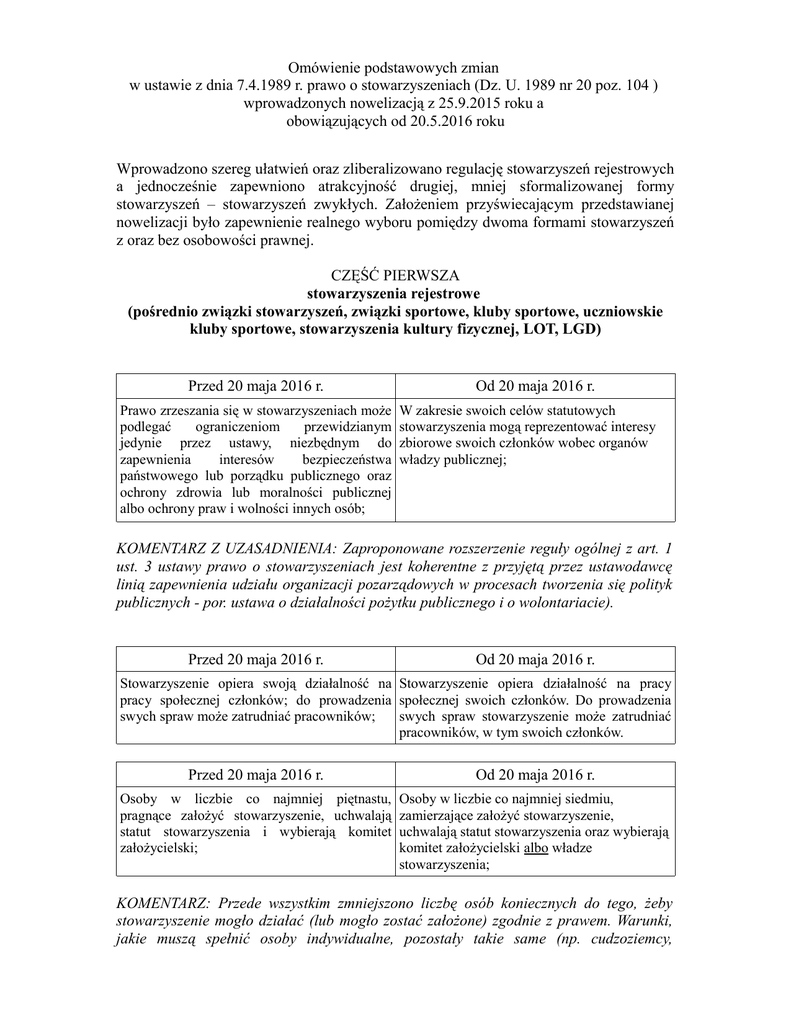 Omówienie podstawowych zmian
w ustawie z dnia 7.4.1989 r. prawo o stowarzyszeniach (Dz. U. 1989 nr 20 poz. 104 )
wprowadzonych nowelizacją z 25.9.2015 roku a
obowiązujących od 20.5.2016 roku

Wprowadzono szereg ułatwień oraz zliberalizowano regulację stowarzyszeń rejestrowych a jednocześnie zapewniono atrakcyjność drugiej, mniej sformalizowanej formy stowarzyszeń – stowarzyszeń zwykłych. Założeniem przyświecającym przedstawianej nowelizacji było zapewnienie realnego wyboru pomiędzy dwoma formami stowarzyszeń z oraz bez osobowości prawnej.

CZĘŚĆ PIERWSZA
stowarzyszenia rejestrowe
(pośrednio związki stowarzyszeń, związki sportowe, kluby sportowe, uczniowskie kluby sportowe, stowarzyszenia kultury fizycznej, LOT, LGD)

| Przed 20 maja 2016 r. | Od 20 maja 2016 r. |
|---|---|
| Prawo zrzeszania się w stowarzyszeniach może podlegać ograniczeniom przewidzianym jedynie przez ustawy, niezbędnym do zapewnienia interesów bezpieczeństwa państwowego lub porządku publicznego oraz ochrony zdrowia lub moralności publicznej albo ochrony praw i wolności innych osób; | W zakresie swoich celów statutowych stowarzyszenia mogą reprezentować interesy zbiorowe swoich członków wobec organów władzy publicznej; |

KOMENTARZ Z UZASADNIENIA: Zaproponowane rozszerzenie reguły ogólnej z art. 1 ust. 3 ustawy prawo o stowarzyszeniach jest koherentne z przyjętą przez ustawodawcę linią zapewnienia udziału organizacji pozarządowych w procesach tworzenia się polityk publicznych - por. ustawa o działalności pożytku publicznego i o wolontariacie).

| Przed 20 maja 2016 r. | Od 20 maja 2016 r. |
|---|---|
| Stowarzyszenie opiera swoją działalność na pracy społecznej członków; do prowadzenia swych spraw może zatrudniać pracowników; | Stowarzyszenie opiera działalność na pracy społecznej swoich członków. Do prowadzenia swych spraw stowarzyszenie może zatrudniać pracowników, w tym swoich członków. |

| Przed 20 maja 2016 r. | Od 20 maja 2016 r. |
|---|---|
| Osoby w liczbie co najmniej piętnastu, pragnące założyć stowarzyszenie, uchwalają statut stowarzyszenia i wybierają komitet założycielski; | Osoby w liczbie co najmniej siedmiu, zamierzające założyć stowarzyszenie, uchwalają statut stowarzyszenia oraz wybierają komitet założycielski albo władze stowarzyszenia; |

KOMENTARZ: Przede wszystkim zmniejszono liczbę osób koniecznych do tego, żeby stowarzyszenie mogło działać (lub mogło zostać założone) zgodnie z prawem. Warunki, jakie muszą spełnić osoby indywidualne, pozostały takie same (np. cudzoziemcy,